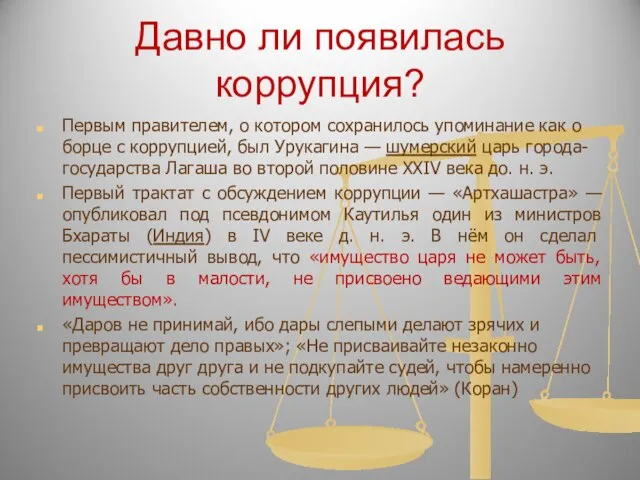 Давно ли появилась коррупция?

Первым правителем, о котором сохранилось упоминание как о борце с коррупцией, был Урукагина — шумерский царь города-государства Лагаша во второй половине XXIV века до. н. э.

Первый трактат с обсуждением коррупции — «Артхашастра» — опубликовал под псевдонимом Каутилья один из министров Бхараты (Индия) в IV веке д. н. э. В нём он сделал пессимистичный вывод, что «имущество царя не может быть, хотя бы в малости, не присвоено ведающими этим имуществом».

«Даров не принимай, ибо дары слепыми делают зрячих и превращают дело правых»; «Не присваивайте незаконно имущества друг друга и не подкупайте судей, чтобы намеренно присвоить часть собственности других людей» (Коран)